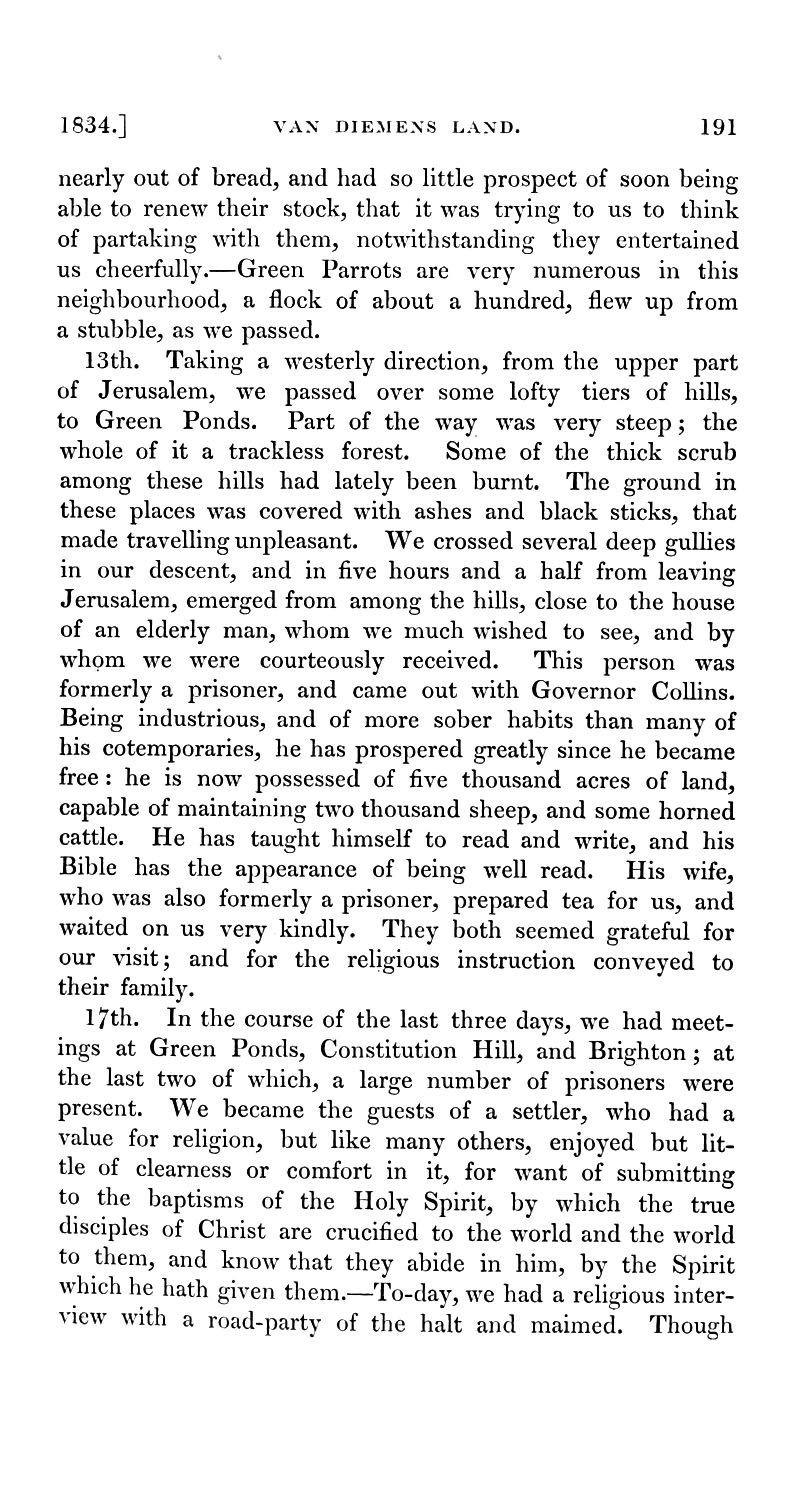 1834.] VAN DIEMENS LAND. 191

nearly out of bread, and had so little prospect of soon being able to renew their stock, that it was trying to us to think of partaking with them, notwithstanding they entertained us cheerfully.—Green Parrots are very numerous in this neighbourhood, a flock of about a hundred, flew up from a stubble, as we passed.

13th. Taking a westerly direction, from the upper part of Jerusalem, we passed over some lofty tiers of hills, to Green Ponds. Part of the way was very steep; the whole of it a trackless forest. Some of the thick scrub among these hills had lately been burnt. The ground in these places was covered with ashes and black sticks, that made travelling unpleasant. We crossed several deep gullies in our descent, and in five hours and a half from leaving Jerusalem, emerged from among the hills, close to the house of an elderly man, whom we much wished to see, and by whom we were courteously received. This person was formerly a prisoner, and came out with Governor Collins. Being industrious, and of more sober habits than many of his cotemporaries, he has prospered greatly since he became free: he is now possessed of five thousand acres of land, capable of maintaining two thousand sheep, and some horned cattle. He has taught himself to read and write, and his Bible has the appearance of being well read. His wife, who was also formerly a prisoner, prepared tea for us, and waited on us very kindly. They both seemed grateful for our visit; and for the religious instruction conveyed to their family.

17th. In the course of the last three days, we had meetings at Green Ponds, Constitution Hill, and Brighton; at the last two of which, a large number of prisoners were present. We became the guests of a settler, who had a value for religion, but like many others, enjoyed but little of clearness or comfort in it, for want of submitting to the baptisms of the Holy Spirit, by which the true disciples of Christ are crucified to the world and the world to them, and know that they abide in him, by the Spirit which he hath given them.—To-day, we had a religious interview with a road-party of the halt and maimed. Though